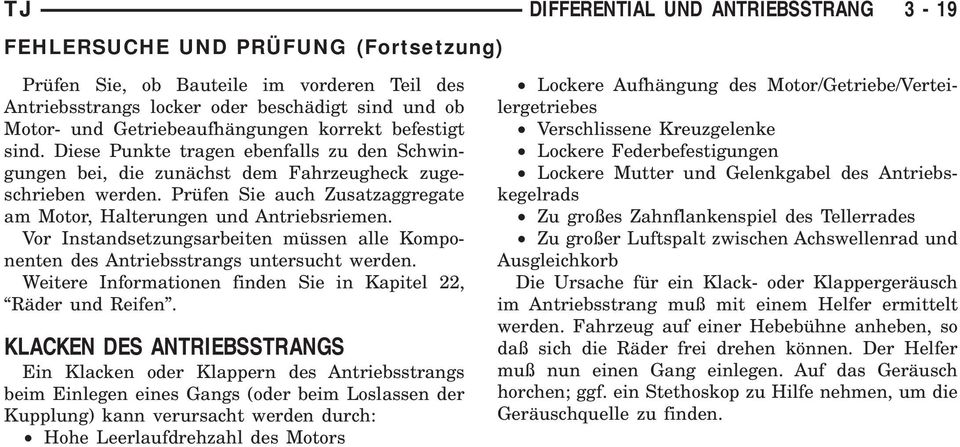 TJ DIFFERENTIAL UND ANTRIEBSSTRANG 3 - 19

FEHLERSUCHE UND PRÜFUNG (Fortsetzung)

Prüfen Sie, ob Bauteile im vorderen Teil des Antriebsstrangs locker oder beschädigt sind und ob Motor- und Getriebeaufhängungen korrekt befestigt sind. Diese Punkte tragen ebenfalls zu den Schwingungen bei, die zunächst dem Fahrzeugheck zugeschrieben werden. Prüfen Sie auch Zusatzaggregate am Motor, Halterungen und Antriebsriemen.

Vor Instandsetzungsarbeiten müssen alle Komponenten des Antriebsstrangs untersucht werden.

Weitere Informationen finden Sie in Kapitel 22, “Räder und Reifen”.

KLACKEN DES ANTRIEBSSTRANGS

Ein Klacken oder Klappern des Antriebsstrangs beim Einlegen eines Gangs (oder beim Loslassen der Kupplung) kann verursacht werden durch:

• Hohe Leerlaufdrehzahl des Motors

• Lockere Aufhängung des Motor/Getriebe/Verteilergetriebes

• Verschlissene Kreuzgelenke

• Lockere Federbefestigungen

• Lockere Mutter und Gelenkgabel des Antriebskegelrads

• Zu großes Zahnflankenspiel des Tellerrades

• Zu großer Luftspalt zwischen Achswellenrad und Ausgleichkorb

Die Ursache für ein Klack- oder Klappergeräusch im Antriebsstrang muß mit einem Helfer ermittelt werden. Fahrzeug auf einer Hebebühne anheben, so daß sich die Räder frei drehen können. Der Helfer muß nun einen Gang einlegen. Auf das Geräusch horchen; ggf. ein Stethoskop zu Hilfe nehmen, um die Geräuschquelle zu finden.